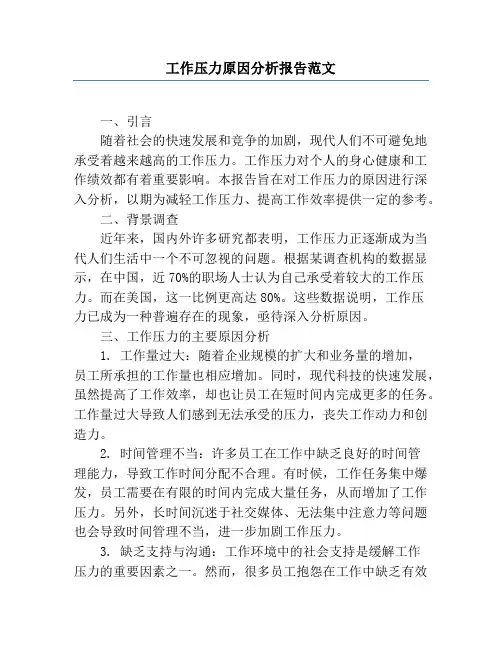 工作压力原因分析报告范文

一、引言

随着社会的快速发展和竞争的加剧，现代人们不可避免地承受着越来越高的工作压力。工作压力对个人的身心健康和工作绩效都有着重要影响。本报告旨在对工作压力的原因进行深入分析，以期为减轻工作压力、提高工作效率提供一定的参考。

二、背景调查

近年来，国内外许多研究都表明，工作压力正逐渐成为当代人们生活中一个不可忽视的问题。根据某调查机构的数据显示，在中国，近 70%的职场人士认为自己承受着较大的工作压力。而在美国，这一比例更高达 80%。这些数据说明，工作压力已成为一种普遍存在的现象，亟待深入分析原因。

三、工作压力的主要原因分析

1. 工作量过大：随着企业规模的扩大和业务量的增加，员工所承担的工作量也相应增加。同时，现代科技的快速发展，虽然提高了工作效率，却也让员工在短时间内完成更多的任务。工作量过大导致人们感到无法承受的压力，丧失工作动力和创造力。

2. 时间管理不当：许多员工在工作中缺乏良好的时间管理能力，导致工作时间分配不合理。有时候，工作任务集中爆发，员工需要在有限的时间内完成大量任务，从而增加了工作压力。另外，长时间沉迷于社交媒体、无法集中注意力等问题也会导致时间管理不当，进一步加剧工作压力。

3. 缺乏支持与沟通：工作环境中的社会支持是缓解工作压力的重要因素之一。然而，很多员工抱怨在工作中缺乏有效